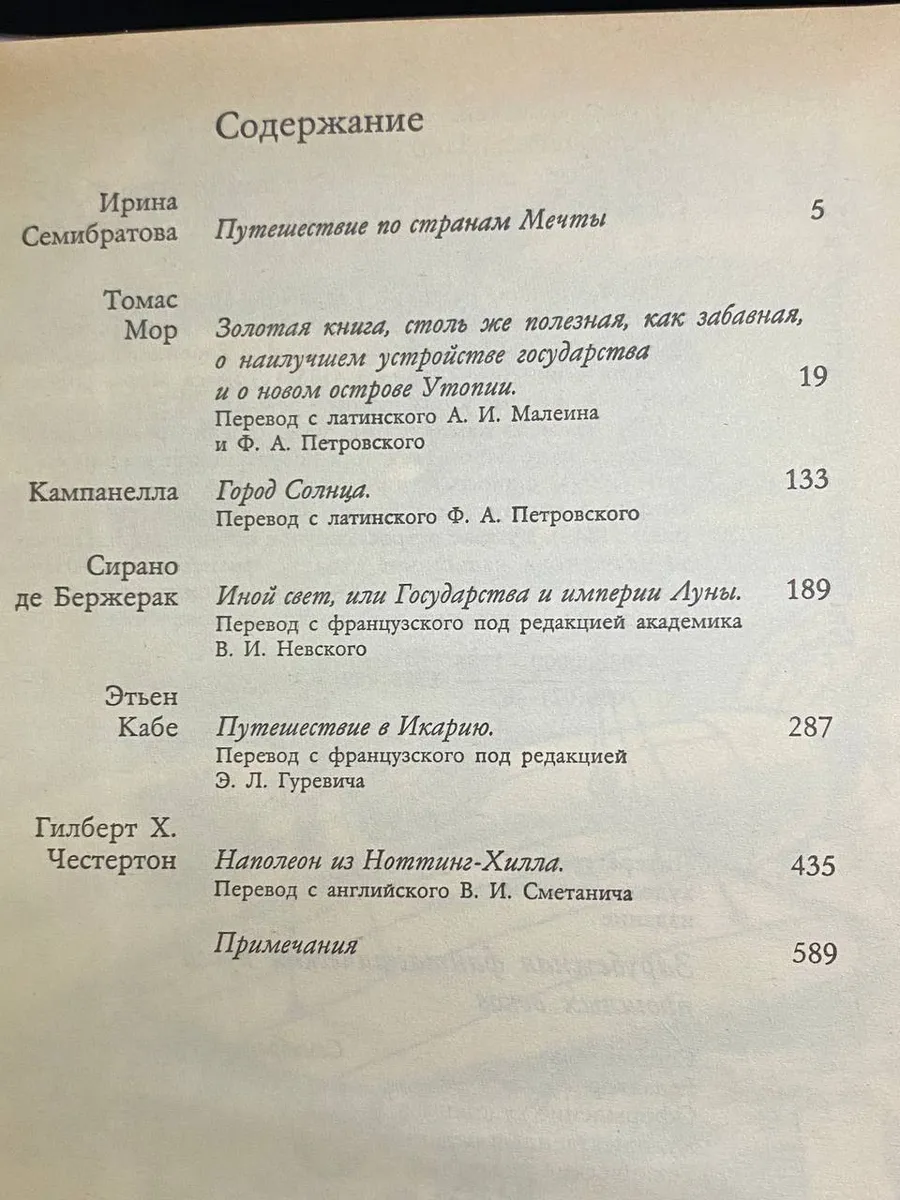 Содержание

Ирина
Семибратова
Путешествие по странам Мечты 5

Томас
Мор
Золотая книга, столь же полезная, как забавная, о наилучшем устройстве государства и о новом острове Утопии. 19
Перевод с латинского А. И. Малеина и Ф. А. Петровского

Кампанелла
Город Солнца. 133
Перевод с латинского Ф. А. Петровского

Сирано
де Бержерак
Иной свет, или Государства и империи Луны. 189
Перевод с французского под редакцией академика В. И. Невского

Этьен
Кабе
Путешествие в Икарию. 287
Перевод с французского под редакцией Э. Л. Гуревича

Гилберт Х.
Честертон
Наполеон из Ноттинг-Хилла. 435
Перевод с английского В. И. Сметанича

Примечания 589